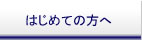 はじめての方へ